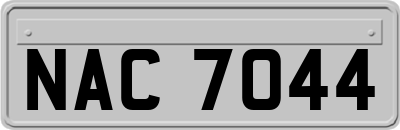 NAC 7044